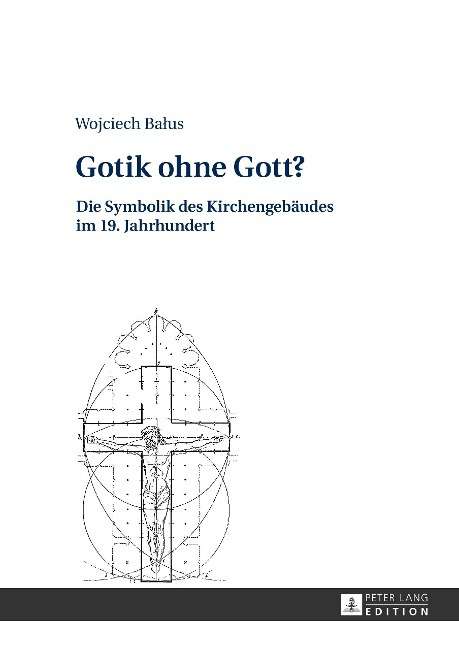 Wojciech Bałus

Gotik ohne Gott?

Die Symbolik des Kirchengebäudes
im 19. Jahrhundert

PETER LANG
EDITION